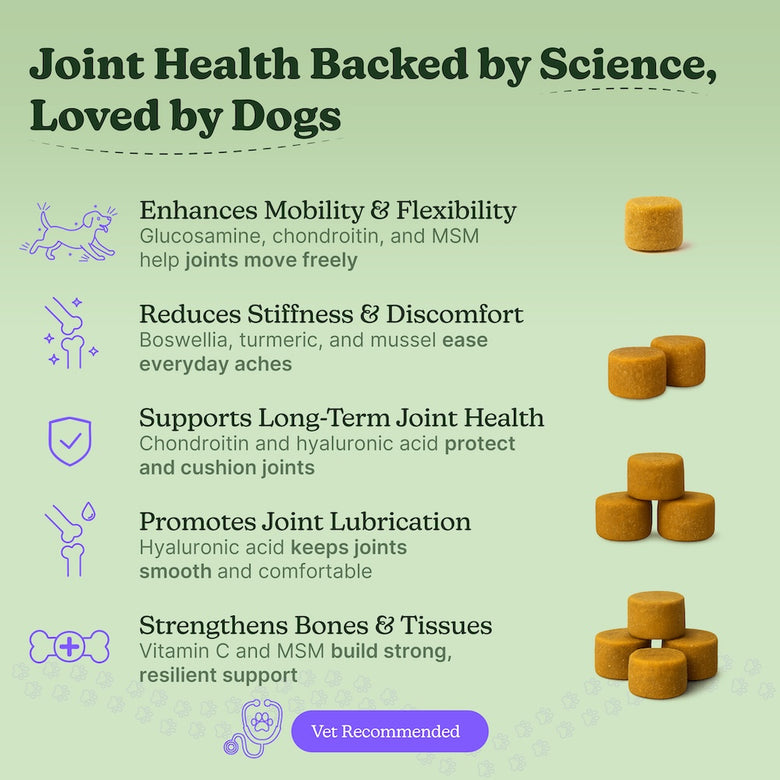 Joint Health Backed by Science, Loved by Dogs

Enhances Mobility & Flexibility
Glucosamine, chondroitin, and MSM help joints move freely

Reduces Stiffness & Discomfort
Boswellia, turmeric, and mussel ease everyday aches

Supports Long-Term Joint Health
Chondroitin and hyaluronic acid protect and cushion joints

Promotes Joint Lubrication
Hyaluronic acid keeps joints smooth and comfortable

Strengthens Bones & Tissues
Vitamin C and MSM build strong, resilient support

Vet Recommended